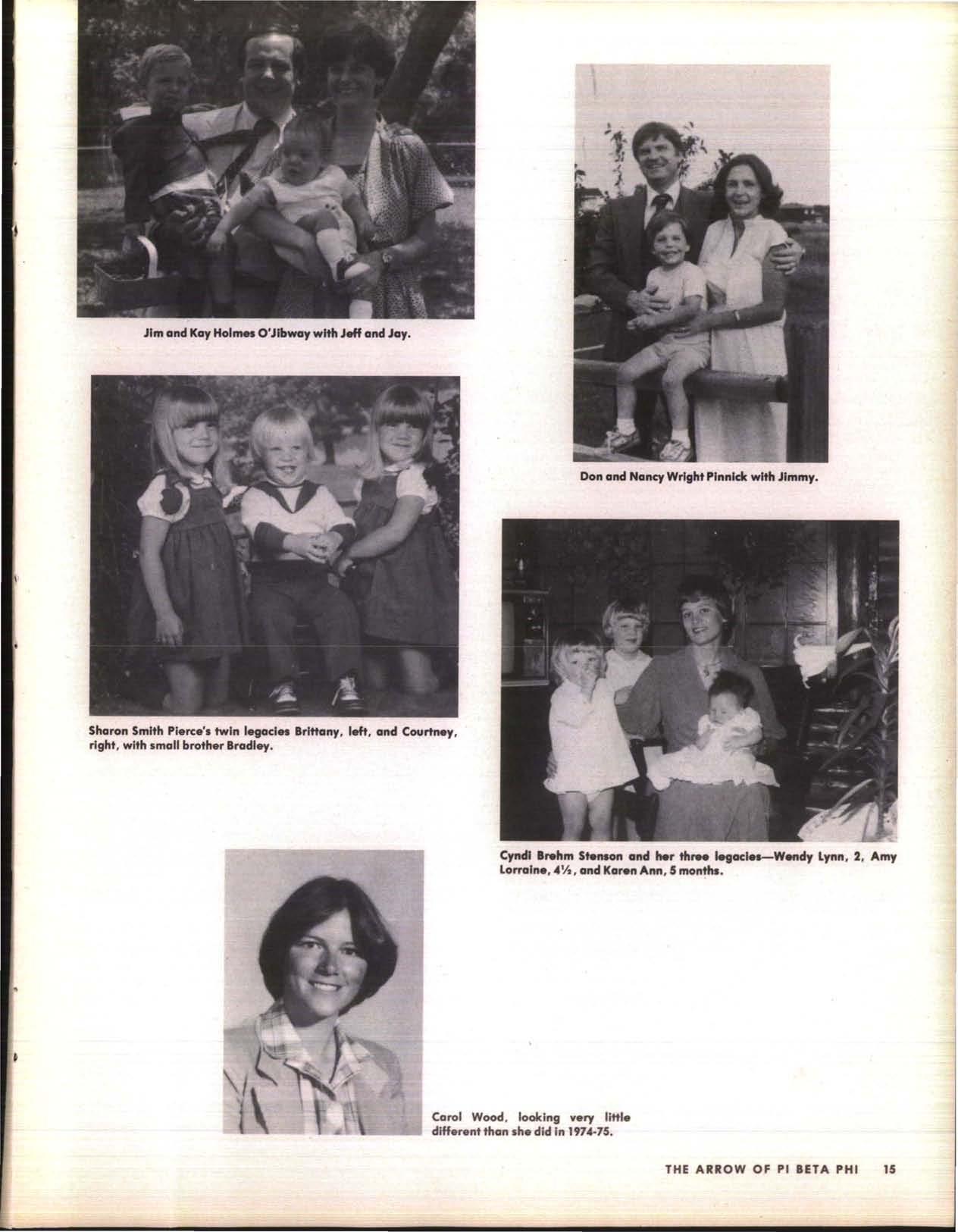 Jim and Kay Holmes O'Jibway with Jeff and Jay.

Don and Nancy Wright Pinnick with Jimmy.

Sharon Smith Pierce's twin legacies Brittany, left, and Courtney, right, with small brother Bradley.

Cyndi Brehm Stenson and her three legacies—Wendy Lynn, 2, Amy Lorraine, 4½, and Karen Ann, 5 months.

Carol Wood, looking very little different than she did in 1974-75.

THE ARROW OF PI BETA PHI 15